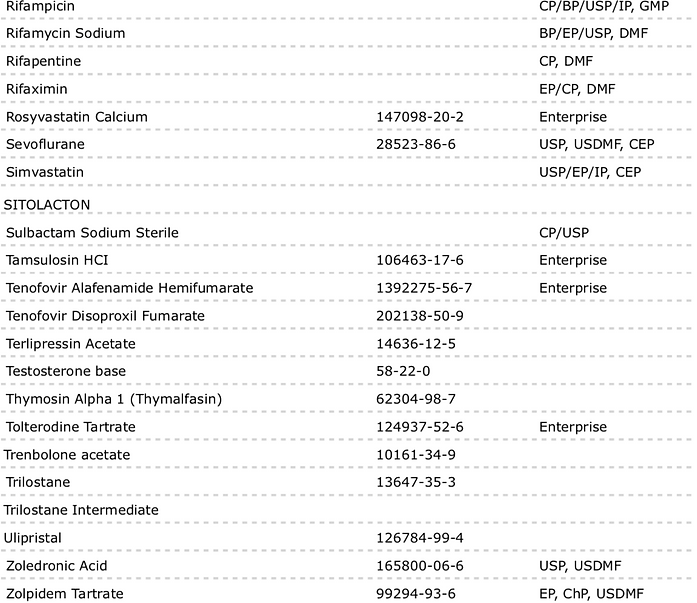 | Rifampicin | | CP/BP/USP/IP, GMP |
|---|---|---|
| Rifamycin Sodium | | BP/EP/USP, DMF |
| Rifapentine | | CP, DMF |
| Rifaximin | | EP/CP, DMF |
| Rosyvastatin Calcium | 147098-20-2 | Enterprise |
| Sevoflurane | 28523-86-6 | USP, USDMF, CEP |
| Simvastatin | | USP/EP/IP, CEP |
| SITOLACTON | | |
| Sulbactam Sodium Sterile | | CP/USP |
| Tamsulosin HCI | 106463-17-6 | Enterprise |
| Tenofovir Alafenamide Hemifumarate | 1392275-56-7 | Enterprise |
| Tenofovir Disoproxil Fumarate | 202138-50-9 | |
| Terlipressin Acetate | 14636-12-5 | |
| Testosterone base | 58-22-0 | |
| Thymosin Alpha 1 (Thymalfasin) | 62304-98-7 | |
| Tolterodine Tartrate | 124937-52-6 | Enterprise |
| Trenbolone acetate | 10161-34-9 | |
| Trilostane | 13647-35-3 | |
| Trilostane Intermediate | | |
| Ulipristal | 126784-99-4 | |
| Zoledronic Acid | 165800-06-6 | USP, USDMF |
| Zolpidem Tartrate | 99294-93-6 | EP, ChP, USDMF |